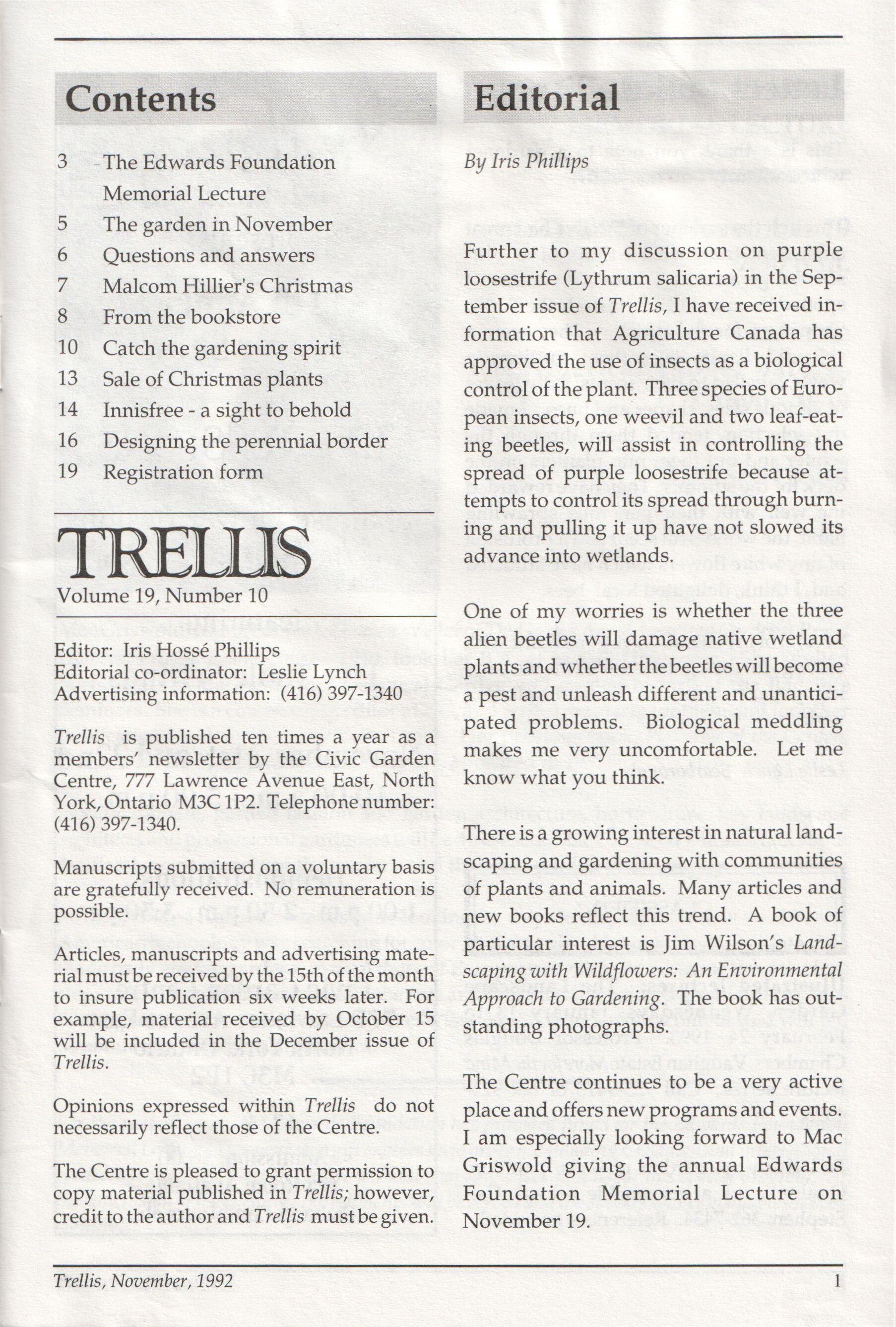 Contents

3 The Edwards Foundation Memorial Lecture
5 The garden in November
6 Questions and answers
7 Malcom Hillier's Christmas
8 From the bookstore
10 Catch the gardening spirit
13 Sale of Christmas plants
14 Innisfree - a sight to behold
16 Designing the perennial border
19 Registration form

TRELLIS
Volume 19, Number 10

Editor: Iris Hossé Phillips
Editorial co-ordinator: Leslie Lynch
Advertising information: (416) 397-1340

Trellis is published ten times a year as a members' newsletter by the Civic Garden Centre, 777 Lawrence Avenue East, North York, Ontario M3C 1P2. Telephone number: (416) 397-1340.

Manuscripts submitted on a voluntary basis are gratefully received. No remuneration is possible.

Articles, manuscripts and advertising material must be received by the 15th of the month to insure publication six weeks later. For example, material received by October 15 will be included in the December issue of Trellis.

Opinions expressed within Trellis do not necessarily reflect those of the Centre.

The Centre is pleased to grant permission to copy material published in Trellis; however, credit to the author and Trellis must be given.

Editorial

By Iris Phillips

Further to my discussion on purple loosestrife (Lythrum salicaria) in the September issue of Trellis, I have received information that Agriculture Canada has approved the use of insects as a biological control of the plant. Three species of European insects, one weevil and two leaf-eating beetles, will assist in controlling the spread of purple loosestrife because attempts to control its spread through burning and pulling it up have not slowed its advance into wetlands.

One of my worries is whether the three alien beetles will damage native wetland plants and whether the beetles will become a pest and unleash different and unanticipated problems. Biological meddling makes me very uncomfortable. Let me know what you think.

There is a growing interest in natural landscaping and gardening with communities of plants and animals. Many articles and new books reflect this trend. A book of particular interest is Jim Wilson's Landscaping with Wildflowers: An Environmental Approach to Gardening. The book has outstanding photographs.

The Centre continues to be a very active place and offers new programs and events. I am especially looking forward to Mac Griswold giving the annual Edwards Foundation Memorial Lecture on November 19.

Trellis, November, 1992
1